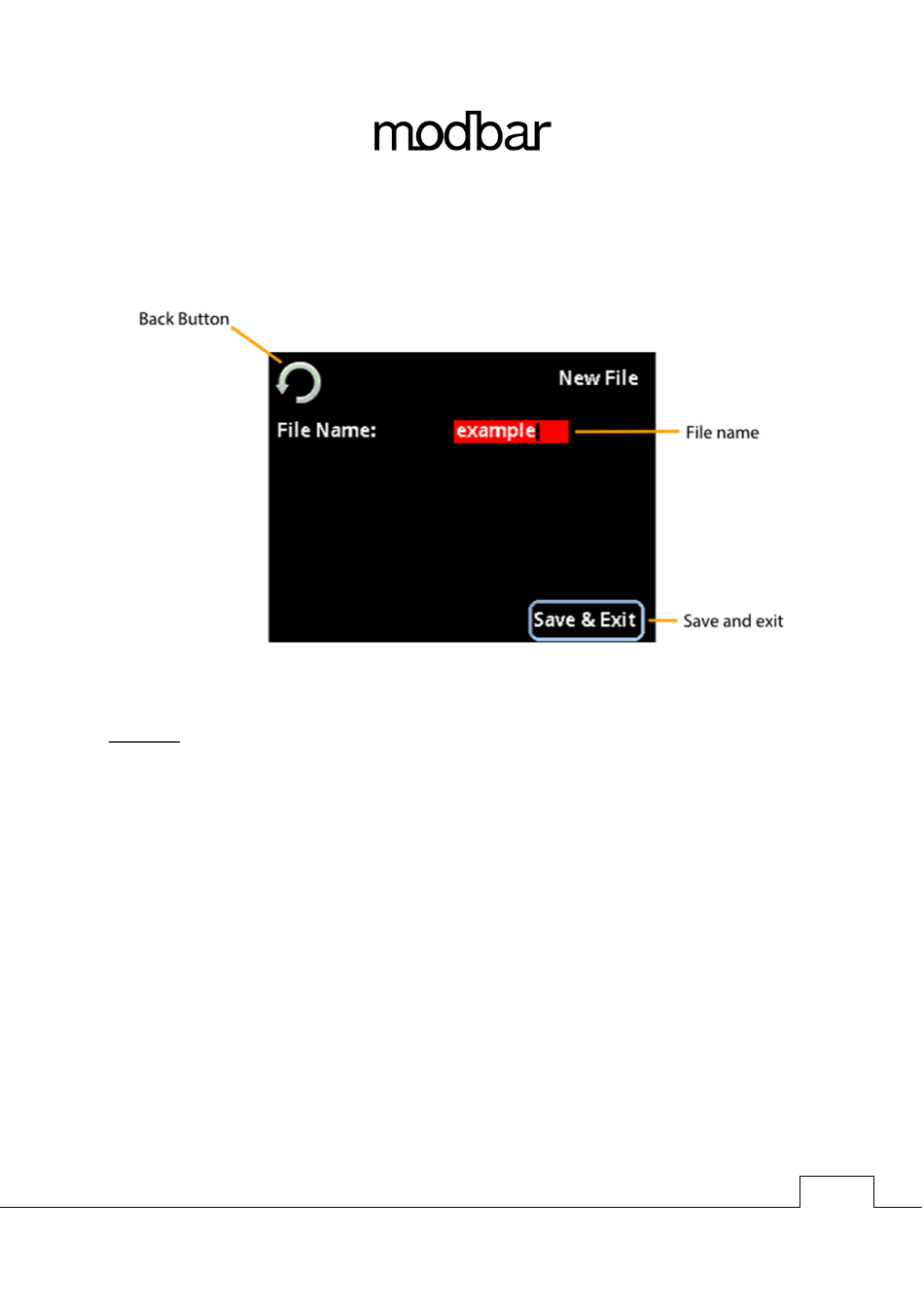 modbar

Back Button

New File

File Name: example

File name

Save & Exit

Save and exit